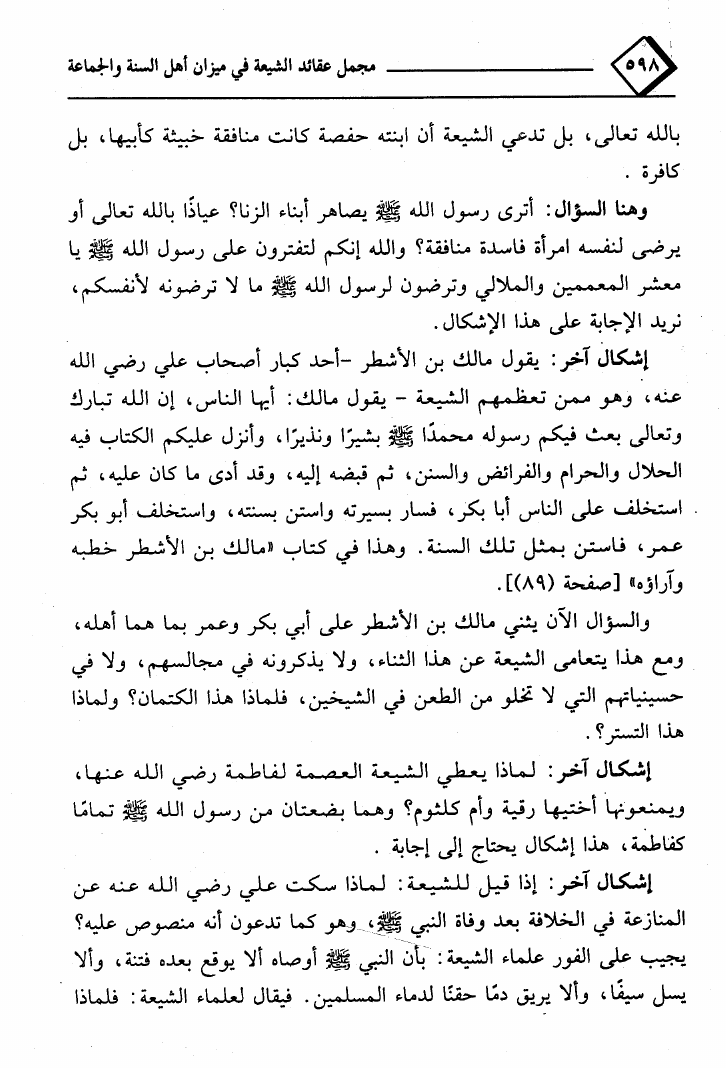 ٥٩٨ مجمل عقائد الشيعة في ميزان أهل السنة والجماعة

بالله تعالى، بل تدعي الشيعة أن ابنته حفصة كانت منافقة خبيثة كأبيها، بل كافرة .

وهنا السؤال: أترى رسول الله ﷺ يصاهر أبناء الزنا؟ عياذًا بالله تعالى أو يرضى لنفسه امرأة فاسدة منافقة؟ والله إنكم لتفترون على رسول الله ﷺ يا معشر المعممين والملالي وترضون لرسول الله ﷺ ما لا ترضونه لأنفسكم، نريد الإجابة على هذا الإشكال.

إشكال آخر: يقول مالك بن الأشطر -أحد كبار أصحاب علي رضي الله عنه، وهو ممن تعظمهم الشيعة - يقول مالك: أيها الناس، إن الله تبارك وتعالى بعث فيكم رسوله محمدًا ﷺ بشيرًا ونذيرًا، وأنزل عليكم الكتاب فيه الحلال والحرام والفرائض والسنن، ثم قبضه إليه، وقد أدى ما كان عليه، ثم استخلف على الناس أبا بكر، فسار بسيرته واستن بسنته، واستخلف أبو بكر عمر، فاستن بمثل تلك السنة. وهذا في كتاب «مالك بن الأشطر خطبه وآراؤه» [صفحة (٨٩)].

والسؤال الآن يثني مالك بن الأشطر على أبي بكر وعمر بما هما أهله، ومع هذا يتعامى الشيعة عن هذا الثناء، ولا يذكرونه في مجالسهم، ولا في حسينياتهم التي لا تخلو من الطعن في الشيخين، فلماذا هذا الكتمان؟ ولماذا هذا التستر؟.

إشكال آخر: لماذا يعطي الشيعة العصمة لفاطمة رضي الله عنها، ويمنعونها أختيها رقية وأم كلثوم؟ وهما بضعتان من رسول الله ﷺ تمامًا كفاطمة، هذا إشكال يحتاج إلى إجابة .

إشكال آخر: إذا قيل للشيعة: لماذا سكت علي رضي الله عنه عن المنازعة في الخلافة بعد وفاة النبي ﷺ، وهو كما تدعون أنه منصوص عليه؟ يجيب على الفور علماء الشيعة: بأن النبي ﷺ أوصاه ألا يوقع بعده فتنة، وألا يسل سيفًا، وألا يريق دمًا حقنًا لدماء المسلمين. فيقال لعلماء الشيعة: فلماذا